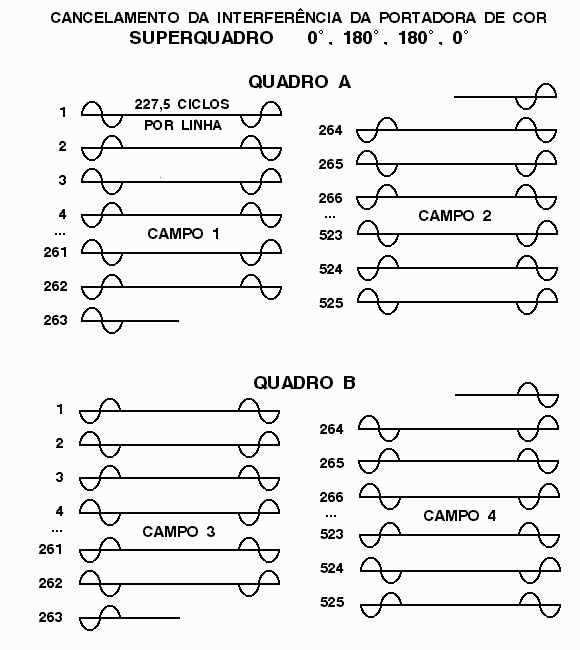 CANCELAMENTO DA INTERFERÊNCIA DA PORTADORA DE COR
SUPERQUADRO 0°, 180°, 180°, 0°

QUADRO A

1
227,5 CICLOS POR LINHA
2
3
4
...
CAMPO 1
261
262
263

264
265
266
...
CAMPO 2
523
524
525

QUADRO B

1
2
3
4
...
CAMPO 3
261
262
263

264
265
266
...
CAMPO 4
523
524
525